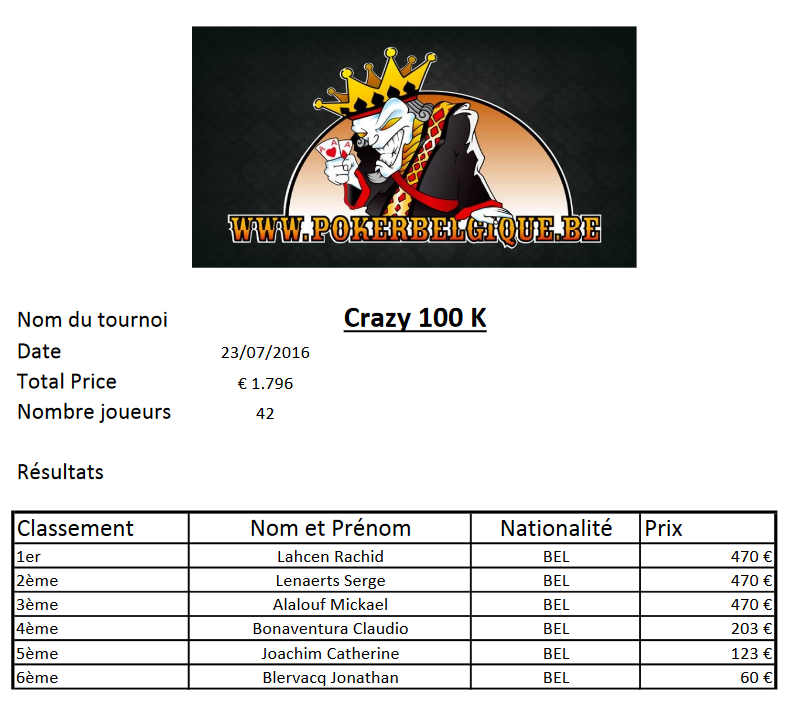 WWW.POKERBELGIQUE.BE

Nom du tournoi Crazy 100 K
Date 23/07/2016
Total Price € 1.796
Nombre joueurs 42

Résultats

| Classement | Nom et Prénom | Nationalité | Prix |
|---|---|---|---|
| 1er | Lahcen Rachid | BEL | 470 € |
| 2ème | Lenaerts Serge | BEL | 470 € |
| 3ème | Alalouf Mickael | BEL | 470 € |
| 4ème | Bonaventura Claudio | BEL | 203 € |
| 5ème | Joachim Catherine | BEL | 123 € |
| 6ème | Blervacq Jonathan | BEL | 60 € |